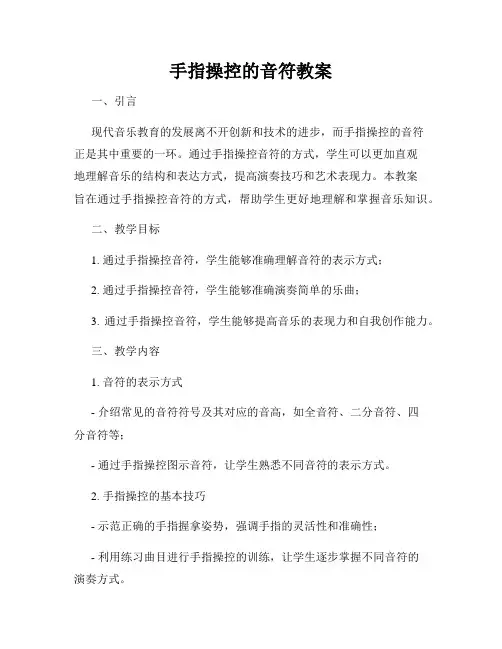 手指操控的音符教案

一、引言

现代音乐教育的发展离不开创新和技术的进步，而手指操控的音符正是其中重要的一环。通过手指操控音符的方式，学生可以更加直观地理解音乐的结构和表达方式，提高演奏技巧和艺术表现力。本教案旨在通过手指操控音符的方式，帮助学生更好地理解和掌握音乐知识。

二、教学目标

1. 通过手指操控音符，学生能够准确理解音符的表示方式；

2. 通过手指操控音符，学生能够准确演奏简单的乐曲；

3. 通过手指操控音符，学生能够提高音乐的表现力和自我创作能力。

三、教学内容

1. 音符的表示方式

- 介绍常见的音符符号及其对应的音高，如全音符、二分音符、四分音符等；

- 通过手指操控图示音符，让学生熟悉不同音符的表示方式。

2. 手指操控的基本技巧

- 示范正确的手指握拿姿势，强调手指的灵活性和准确性；

- 利用练习曲目进行手指操控的训练，让学生逐步掌握不同音符的演奏方式。